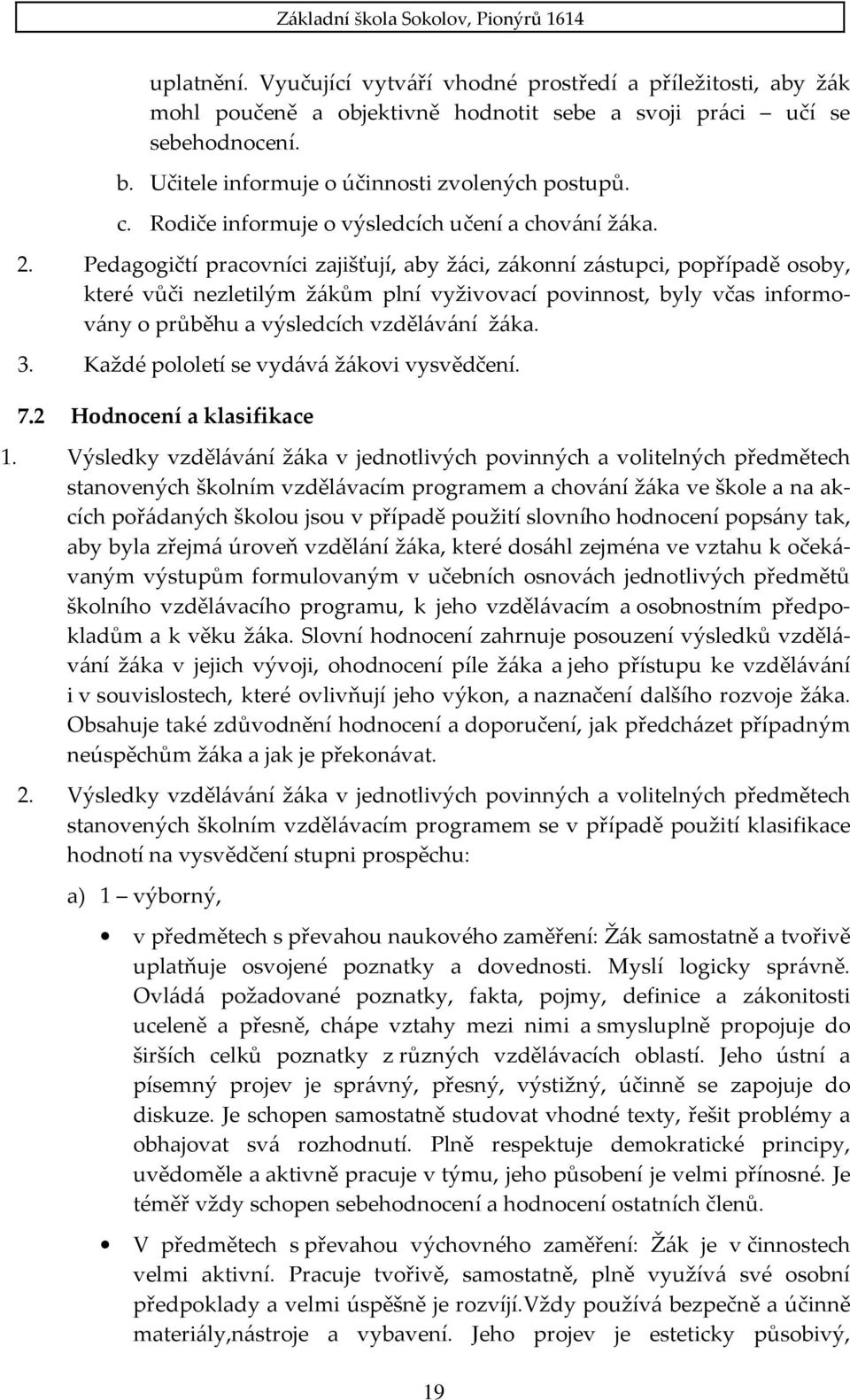 Základní škola Sokolov, Pionýrů 1614

uplatnění. Vyučující vytváří vhodné prostředí a příležitosti, aby žák mohl poučeně a objektivně hodnotit sebe a svoji práci – učí se sebehodnocení.

b. Učitele informuje o účinnosti zvolených postupů.

c. Rodiče informuje o výsledcích učení a chování žáka.

2. Pedagogičtí pracovníci zajišťují, aby žáci, zákonní zástupci, popřípadě osoby, které vůči nezletilým žákům plní vyživovací povinnost, byly včas informovány o průběhu a výsledcích vzdělávání žáka.

3. Každé pololetí se vydává žákovi vysvědčení.

7.2 Hodnocení a klasifikace

1. Výsledky vzdělávání žáka v jednotlivých povinných a volitelných předmětech stanovených školním vzdělávacím programem a chování žáka ve škole a na akcích pořádaných školou jsou v případě použití slovního hodnocení popsány tak, aby byla zřejmá úroveň vzdělání žáka, které dosáhl zejména ve vztahu k očekávaným výstupům formulovaným v učebních osnovách jednotlivých předmětů školního vzdělávacího programu, k jeho vzdělávacím a osobnostním předpokladům a k věku žáka. Slovní hodnocení zahrnuje posouzení výsledků vzdělávání žáka v jejich vývoji, ohodnocení píle žáka a jeho přístupu ke vzdělávání i v souvislostech, které ovlivňují jeho výkon, a naznačení dalšího rozvoje žáka. Obsahuje také zdůvodnění hodnocení a doporučení, jak předcházet případným neúspěchům žáka a jak je překonávat.

2. Výsledky vzdělávání žáka v jednotlivých povinných a volitelných předmětech stanovených školním vzdělávacím programem se v případě použití klasifikace hodnotí na vysvědčení stupni prospěchu:

a) 1 – výborný,

• v předmětech s převahou naukového zaměření: Žák samostatně a tvořivě uplatňuje osvojené poznatky a dovednosti. Myslí logicky správně. Ovládá požadované poznatky, fakta, pojmy, definice a zákonitosti uceleně a přesně, chápe vztahy mezi nimi a smysluplně propojuje do širších celků poznatky z různých vzdělávacích oblastí. Jeho ústní a písemný projev je správný, přesný, výstižný, účinně se zapojuje do diskuze. Je schopen samostatně studovat vhodné texty, řešit problémy a obhajovat svá rozhodnutí. Plně respektuje demokratické principy, uvědoměle a aktivně pracuje v týmu, jeho působení je velmi přínosné. Je téměř vždy schopen sebehodnocení a hodnocení ostatních členů.

• V předmětech s převahou výchovného zaměření: Žák je v činnostech velmi aktivní. Pracuje tvořivě, samostatně, plně využívá své osobní předpoklady a velmi úspěšně je rozvíjí.Vždy používá bezpečně a účinně materiály,nástroje a vybavení. Jeho projev je esteticky působivý,

19